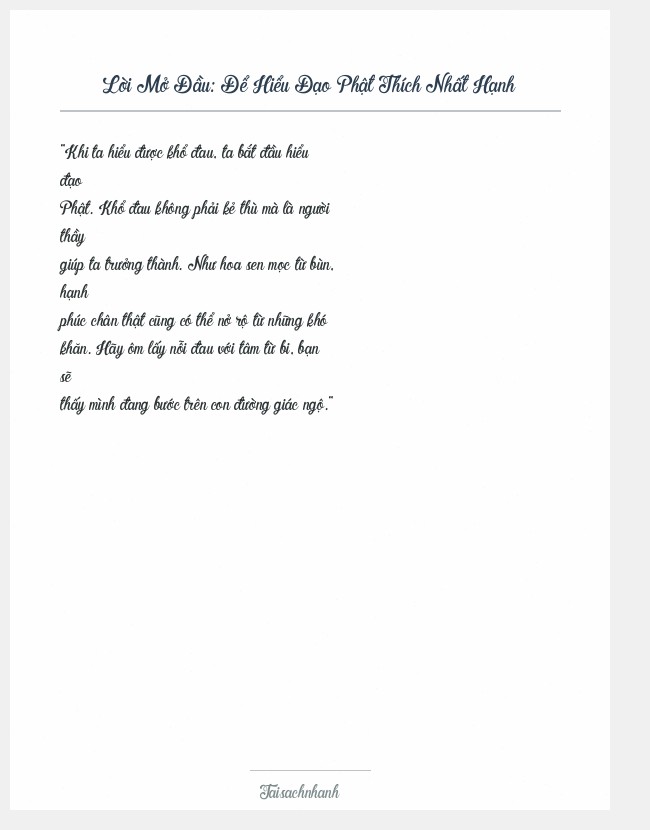 Lời Mở Đầu: Để Hiểu Đạo Phật Thích Nhất Hạnh

"Khi ta hiểu được khổ đau, ta bắt đầu hiểu đạo Phật. Khổ đau không phải kẻ thù mà là người thầy giúp ta trưởng thành. Như hoa sen mọc từ bùn, hạnh phúc chân thật cũng có thể nở rộ từ những khó khăn. Hãy ôm lấy nỗi đau với tâm từ bi, bạn sẽ thấy mình đang bước trên con đường giác ngộ."

Taisachnhanh